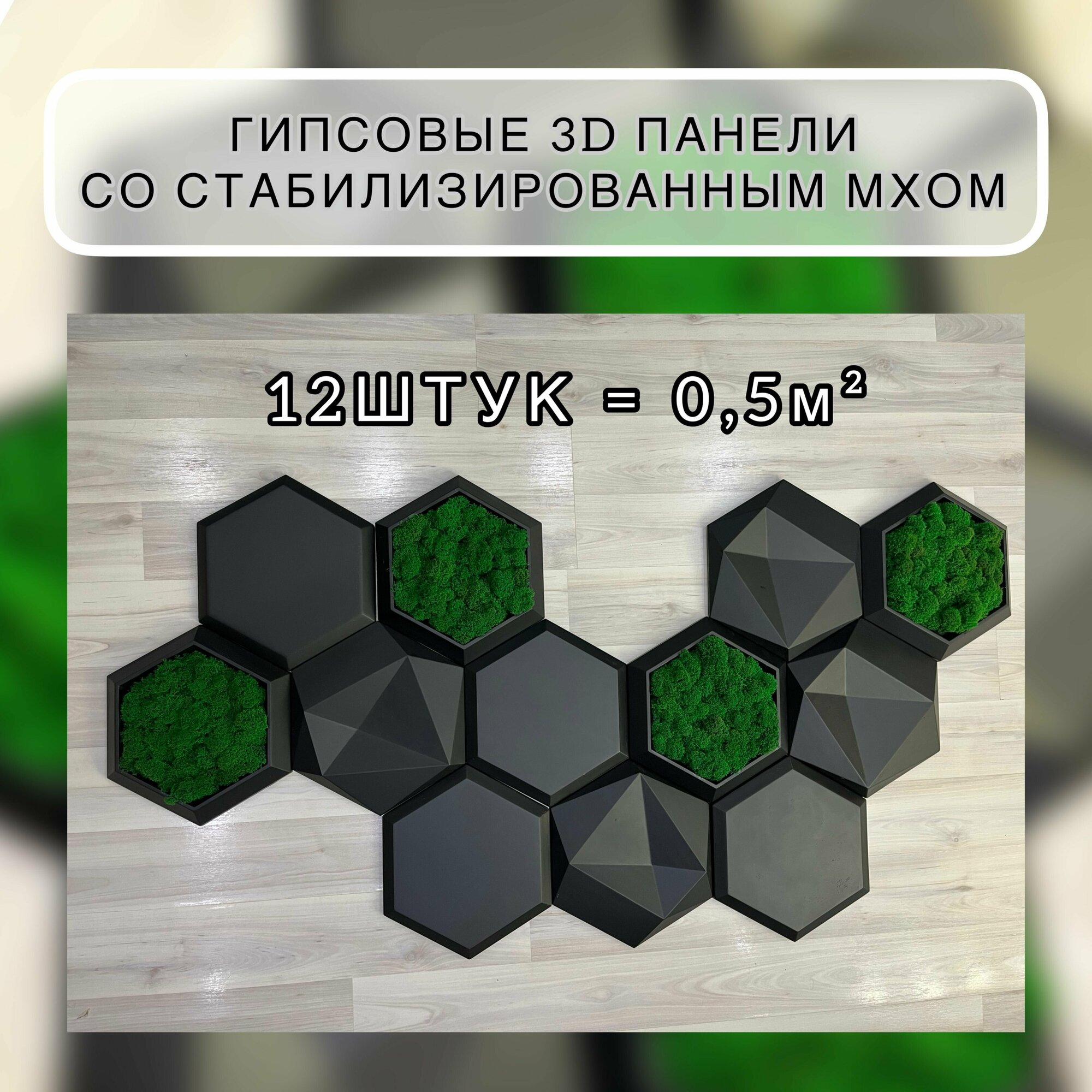 ГИПСОВЫЕ 3D ПАНЕЛИ
СО СТАБИЛИЗИРОВАННЫМ МХОМ

12ШТУК = 0,5м²